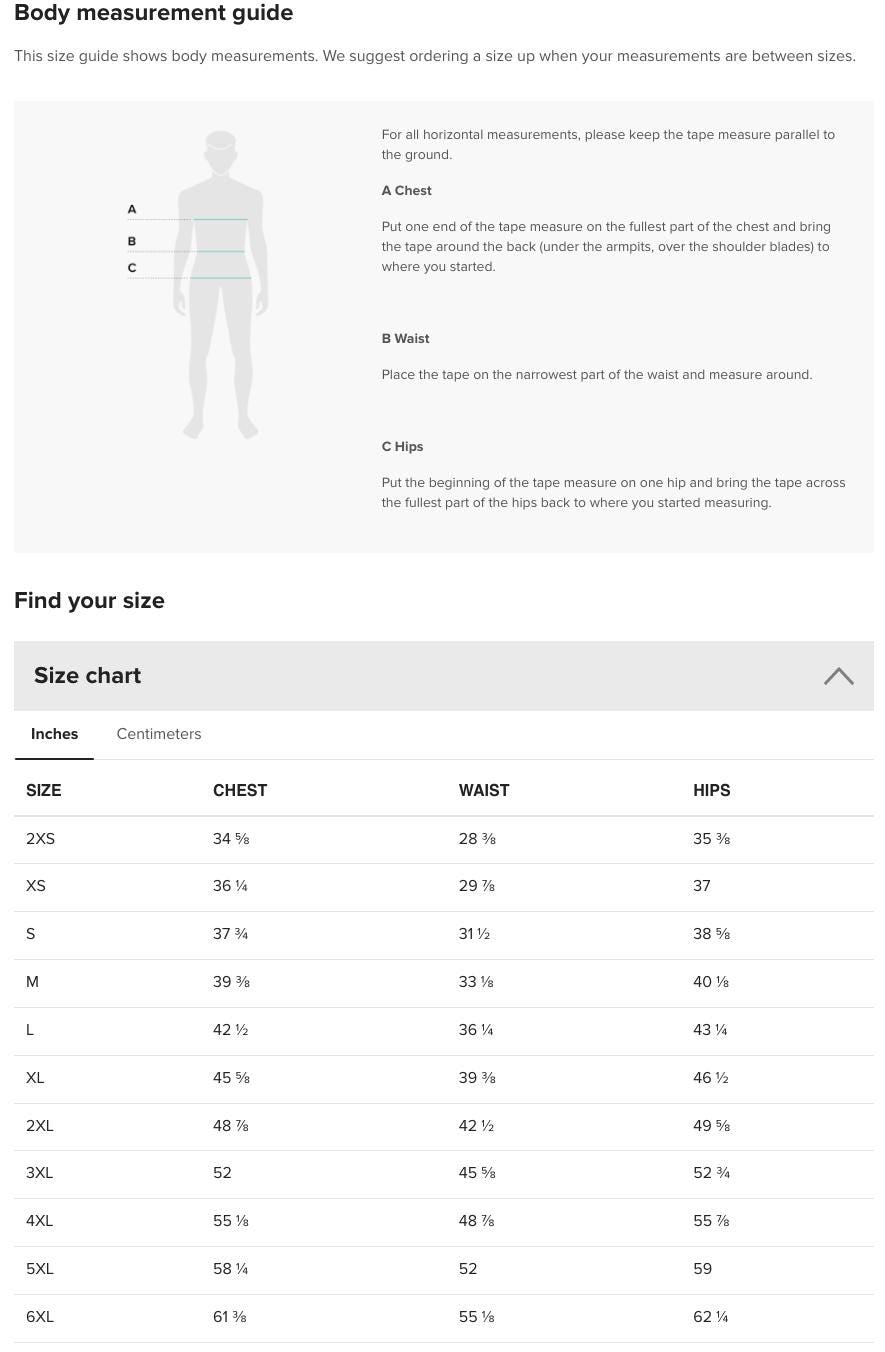 Body measurement guide

This size guide shows body measurements. We suggest ordering a size up when your measurements are between sizes.

A
B
C

For all horizontal measurements, please keep the tape measure parallel to the ground.

A Chest

Put one end of the tape measure on the fullest part of the chest and bring the tape around the back (under the armpits, over the shoulder blades) to where you started.

B Waist

Place the tape on the narrowest part of the waist and measure around.

C Hips

Put the beginning of the tape measure on one hip and bring the tape across the fullest part of the hips back to where you started measuring.

Find your size

Size chart

Inches Centimeters

| SIZE | CHEST | WAIST | HIPS |
|---|---|---|---|
| 2XS | 34 ⅝ | 28 ⅜ | 35 ⅜ |
| XS | 36 ¼ | 29 ⅞ | 37 |
| S | 37 ¾ | 31 ½ | 38 ⅝ |
| M | 39 ⅜ | 33 ⅛ | 40 ⅛ |
| L | 42 ½ | 36 ¼ | 43 ¼ |
| XL | 45 ⅝ | 39 ⅜ | 46 ½ |
| 2XL | 48 ⅞ | 42 ½ | 49 ⅝ |
| 3XL | 52 | 45 ⅝ | 52 ¾ |
| 4XL | 55 ⅛ | 48 ⅞ | 55 ⅞ |
| 5XL | 58 ¼ | 52 | 59 |
| 6XL | 61 ⅜ | 55 ⅛ | 62 ¼ |